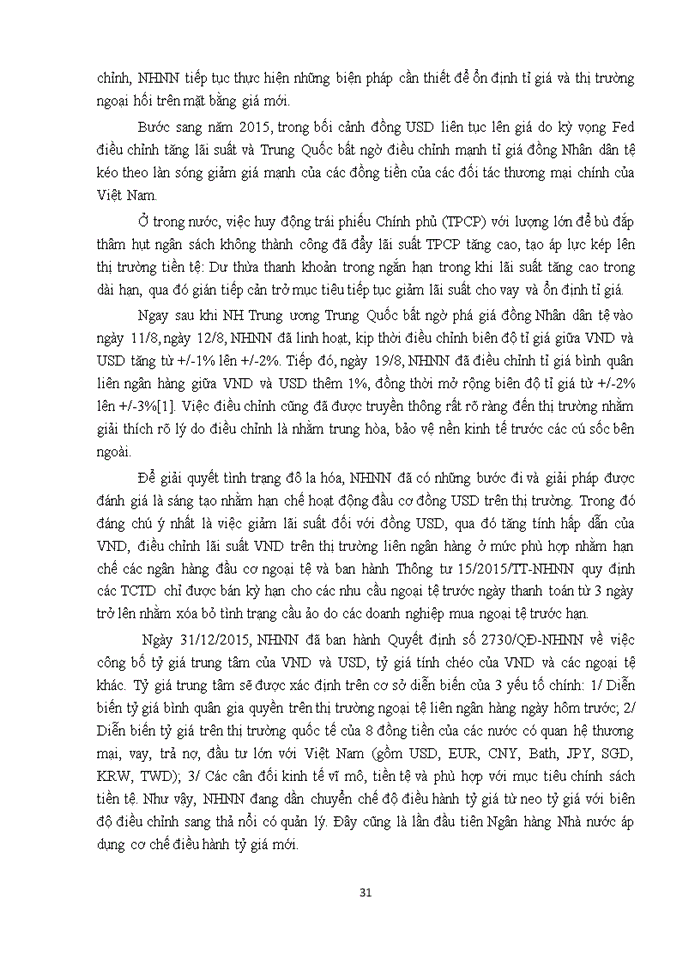 chỉnh, NHNN tiếp tục thực hiện những biện pháp cần thiết để ổn định tỉ giá và thị trường ngoại hối trên mặt bằng giá mới.

Bước sang năm 2015, trong bối cảnh đồng USD liên tục lên giá do kỳ vọng Fed điều chỉnh tăng lãi suất và Trung Quốc bất ngờ điều chỉnh mạnh tỉ giá đồng Nhân dân tệ kéo theo làn sóng giảm giá mạnh của các đồng tiền của các đối tác thương mại chính của Việt Nam.

Ở trong nước, việc huy động trái phiếu Chính phủ (TPCP) với lượng lớn để bù đắp thâm hụt ngân sách không thành công đã đẩy lãi suất TPCP tăng cao, tạo áp lực kép lên thị trường tiền tệ: Dư thừa thanh khoản trong ngắn hạn trong khi lãi suất tăng cao trong dài hạn, qua đó gián tiếp cản trở mục tiêu tiếp tục giảm lãi suất cho vay và ổn định tỉ giá.

Ngay sau khi NH Trung ương Trung Quốc bất ngờ phá giá đồng Nhân dân tệ vào ngày 11/8, ngày 12/8, NHNN đã linh hoạt, kịp thời điều chỉnh biên độ tỉ giá giữa VND và USD tăng từ +/-1% lên +/-2%. Tiếp đó, ngày 19/8, NHNN đã điều chỉnh tỉ giá bình quân liên ngân hàng giữa VND và USD thêm 1%, đồng thời mở rộng biên độ tỉ giá từ +/-2% lên +/-3%[1]. Việc điều chỉnh cũng đã được truyền thông rất rõ ràng đến thị trường nhằm giải thích rõ lý do điều chỉnh là nhằm trung hòa, bảo vệ nền kinh tế trước các cú sốc bên ngoài.

Để giải quyết tình trạng đô la hóa, NHNN đã có những bước đi và giải pháp được đánh giá là sáng tạo nhằm hạn chế hoạt động đầu cơ đồng USD trên thị trường. Trong đó đáng chú ý nhất là việc giảm lãi suất đối với đồng USD, qua đó tăng tính hấp dẫn của VND, điều chỉnh lãi suất VND trên thị trường liên ngân hàng ở mức phù hợp nhằm hạn chế các ngân hàng đầu cơ ngoại tệ và ban hành Thông tư 15/2015/TT-NHNN quy định các TCTD chỉ được bán kỳ hạn cho các nhu cầu ngoại tệ trước ngày thanh toán từ 3 ngày trở lên nhằm xóa bỏ tình trạng cầu ảo do các doanh nghiệp mua ngoại tệ trước hạn.

Ngày 31/12/2015, NHNN đã ban hành Quyết định số 2730/QĐ-NHNN về việc công bố tỷ giá trung tâm của VND và USD, tỷ giá tính chéo của VND và các ngoại tệ khác. Tỷ giá trung tâm sẽ được xác định trên cơ sở diễn biến của 3 yếu tố chính: 1/ Diễn biến tỷ giá bình quân gia quyền trên thị trường ngoại tệ liên ngân hàng ngày hôm trước; 2/ Diễn biến tỷ giá trên thị trường quốc tế của 8 đồng tiền của các nước có quan hệ thương mại, vay, trả nợ, đầu tư lớn với Việt Nam (gồm USD, EUR, CNY, Bath, JPY, SGD, KRW, TWD); 3/ Các cân đối kinh tế vĩ mô, tiền tệ và phù hợp với mục tiêu chính sách tiền tệ. Như vậy, NHNN đang dần chuyển chế độ điều hành tỷ giá từ neo tỷ giá với biên độ điều chỉnh sang thả nổi có quản lý. Đây cũng là lần đầu tiên Ngân hàng Nhà nước áp dụng cơ chế điều hành tỷ giá mới.

31